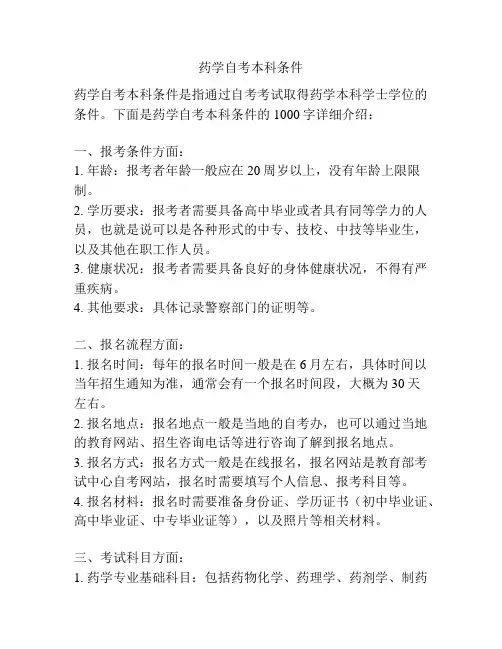 药学自考本科条件

药学自考本科条件是指通过自考考试取得药学本科学士学位的条件。下面是药学自考本科条件的 1000 字详细介绍：

一、报考条件方面：
1. 年龄：报考者年龄一般应在 20 周岁以上，没有年龄上限限制。
2. 学历要求：报考者需要具备高中毕业或者具有同等学力的人员，也就是说可以是各种形式的中专、技校、中技等毕业生，以及其他在职工作人员。
3. 健康状况：报考者需要具备良好的身体健康状况，不得有严重疾病。
4. 其他要求：具体记录警察部门的证明等。

二、报名流程方面：
1. 报名时间：每年的报名时间一般是在 6 月左右，具体时间以当年招生通知为准，通常会有一个报名时间段，大概为 30 天左右。
2. 报名地点：报名地点一般是当地的自考办，也可以通过当地的教育网站、招生咨询电话等进行咨询了解到报名地点。
3. 报名方式：报名方式一般是在线报名，报名网站是教育部考试中心自考网站，报名时需要填写个人信息、报考科目等。
4. 报名材料：报名时需要准备身份证、学历证书（初中毕业证、高中毕业证、中专毕业证等），以及照片等相关材料。

三、考试科目方面：
1. 药学专业基础科目：包括药物化学、药理学、药剂学、制药